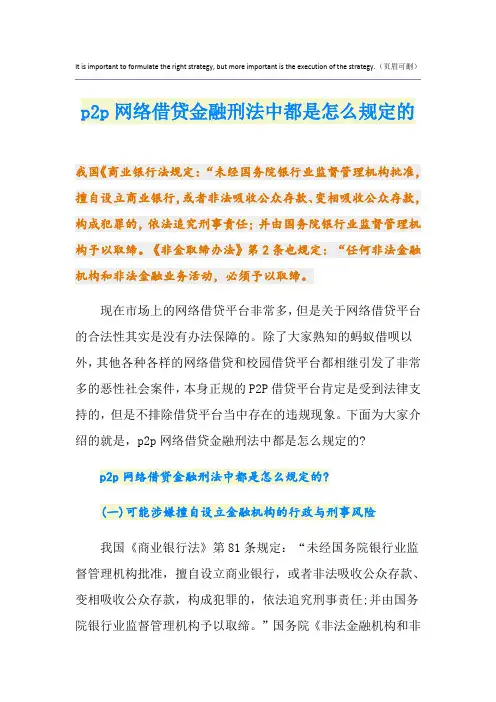 It is important to formulate the right strategy, but more important is the execution of the strategy.（页眉可删）

p2p 网络借贷金融刑法中都是怎么规定的

我国《商业银行法规定：“未经国务院银行业监督管理机构批准，擅自设立商业银行，或者非法吸收公众存款、变相吸收公众存款，构成犯罪的，依法追究刑事责任；并由国务院银行业监督管理机构予以取缔。《非金取缔办法》第 2 条也规定：“任何非法金融机构和非法金融业务活动，必须予以取缔。

现在市场上的网络借贷平台非常多，但是关于网络借贷平台的合法性其实是没有办法保障的。除了大家熟知的蚂蚁借呗以外，其他各种各样的网络借贷和校园借贷平台都相继引发了非常多的恶性社会案件，本身正规的 P2P 借贷平台肯定是受到法律支持的，但是不排除借贷平台当中存在的违规现象。下面为大家介绍的就是，p2p 网络借贷金融刑法中都是怎么规定的?

p2p 网络借贷金融刑法中都是怎么规定的?

(一)可能涉嫌擅自设立金融机构的行政与刑事风险

我国《商业银行法》第 81 条规定：“未经国务院银行业监督管理机构批准，擅自设立商业银行，或者非法吸收公众存款、变相吸收公众存款，构成犯罪的，依法追究刑事责任;并由国务院银行业监督管理机构予以取缔。”国务院《非法金融机构和非